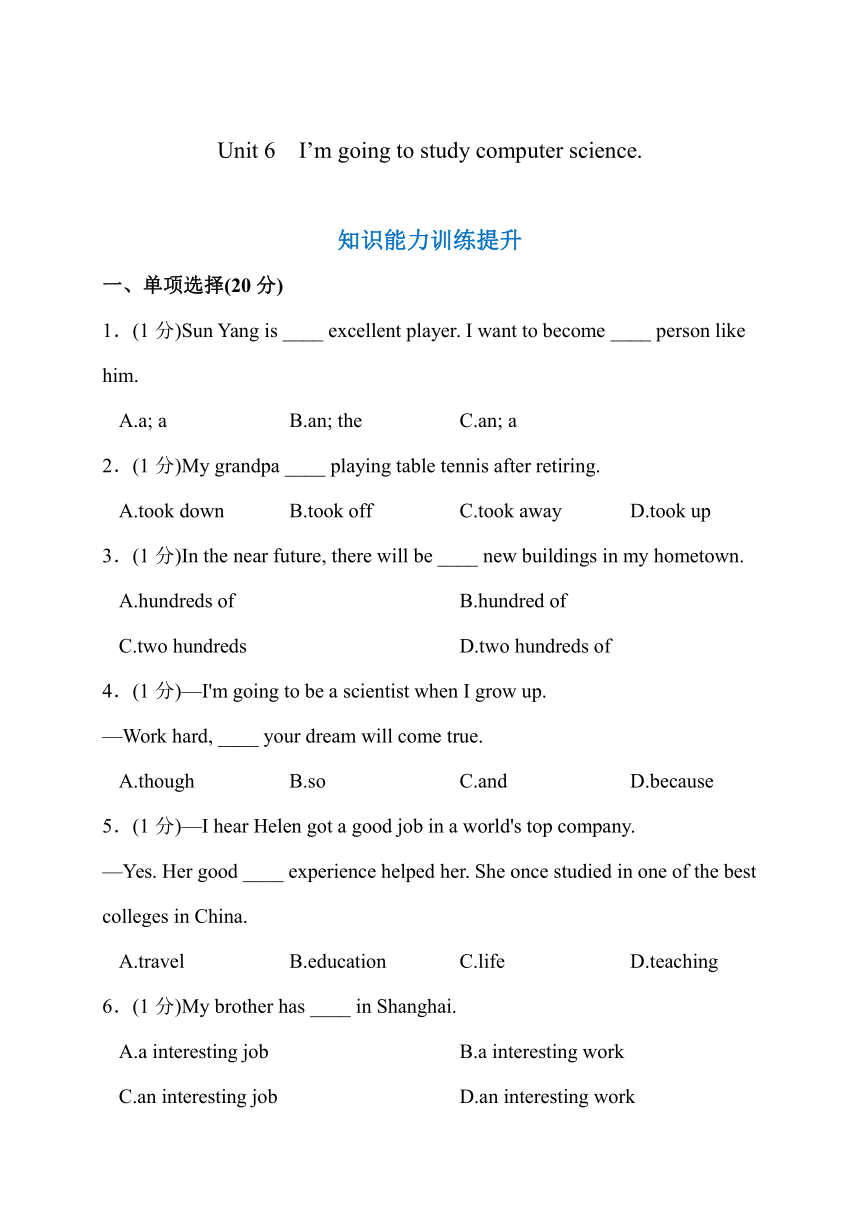 Unit 6　I’m going to study computer science.

知识能力训练提升

一、单项选择(20 分)

1．(1 分)Sun Yang is ____ excellent player. I want to become ____ person like him.

A.a; a　　B.an; the　　C.an; a

2．(1 分)My grandpa ____ playing table tennis after retiring.

A.took down　　B.took off　　C.took away　　D.took up

3．(1 分)In the near future, there will be ____ new buildings in my hometown.

A.hundreds of　　B.hundred of

C.two hundreds　　D.two hundreds of

4．(1 分)—I'm going to be a scientist when I grow up.

—Work hard, ____ your dream will come true.

A.though　　B.so　　C.and　　D.because

5．(1 分)—I hear Helen got a good job in a world's top company.

—Yes. Her good ____ experience helped her. She once studied in one of the best colleges in China.

A.travel　　B.education　　C.life　　D.teaching

6．(1 分)My brother has ____ in Shanghai.

A.a interesting job　　B.a interesting work

C.an interesting job　　D.an interesting work